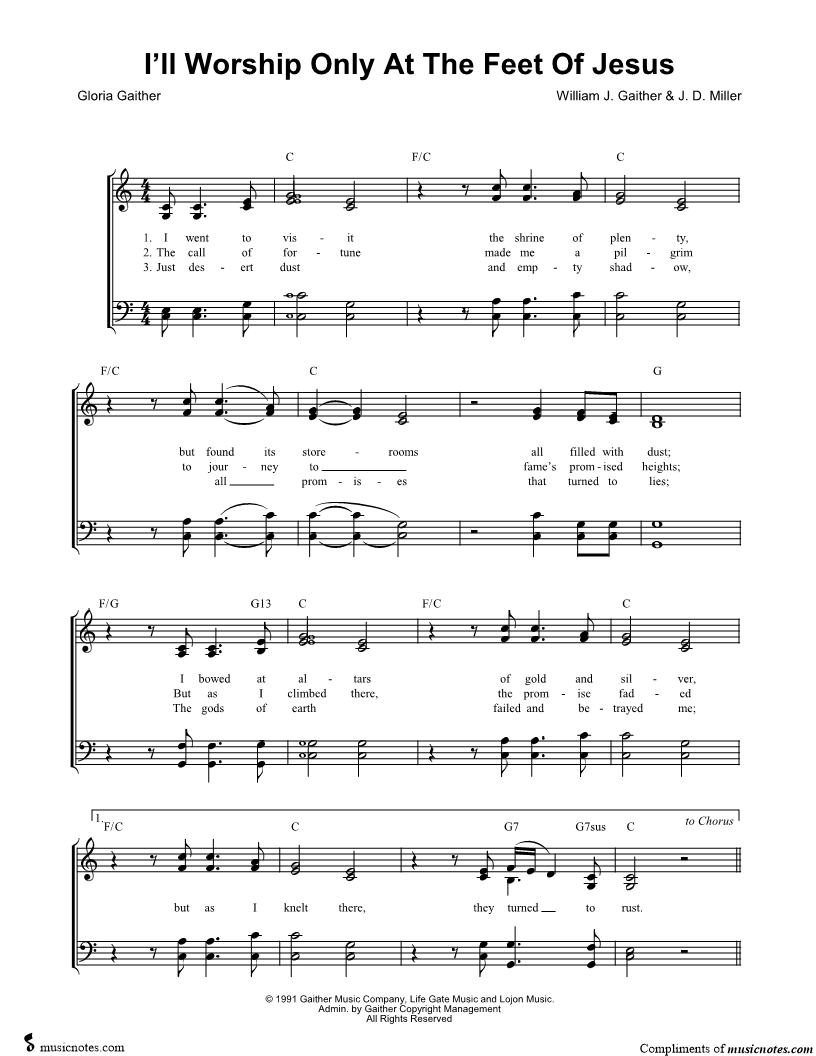 I'll Worship Only At The Feet Of Jesus

Gloria Gaither

William J. Gaither & J. D. Miller

C F/C C

1. I went to vis - it the shrine of plen - ty,
2. The call of for - tune made me a pil - grim
3. Just des - ert dust and emp - ty shad - ow,

F/C C G

but found its store - rooms all filled with dust;
to jour - ney to ____ fame's prom - ised heights;
all ____ prom - is - es that turned to lies;

F/G G13 C F/C C

I bowed at al - tars of gold and sil - ver,
But as I climbed there, the prom - ise fad - ed
The gods of earth failed and be - trayed me;

1. F/C C G7 G7sus C

to Chorus

but as I knelt there, they turned ____ to rust.

© 1991 Gaither Music Company, Life Gate Music and Lojon Music.
Admin. by Gaither Copyright Management
All Rights Reserved

musicnotes.com

Compliments of musicnotes.com